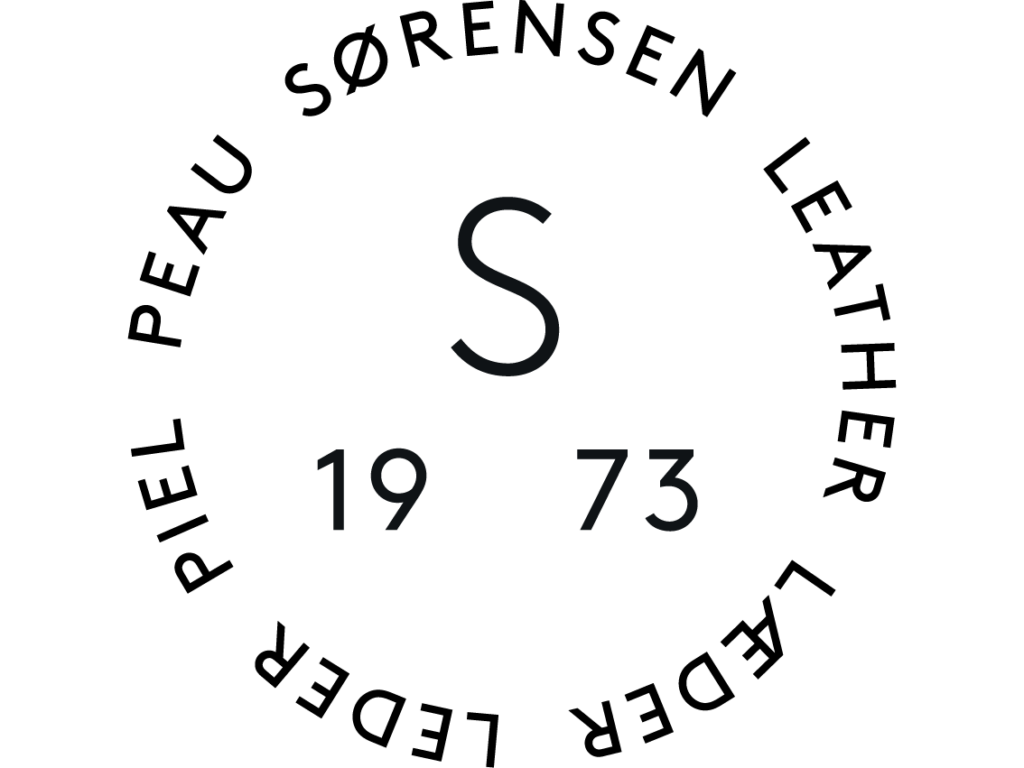 SØRENSEN LEATHER LÆDER LEDER PIEL PEAU

S

19 73